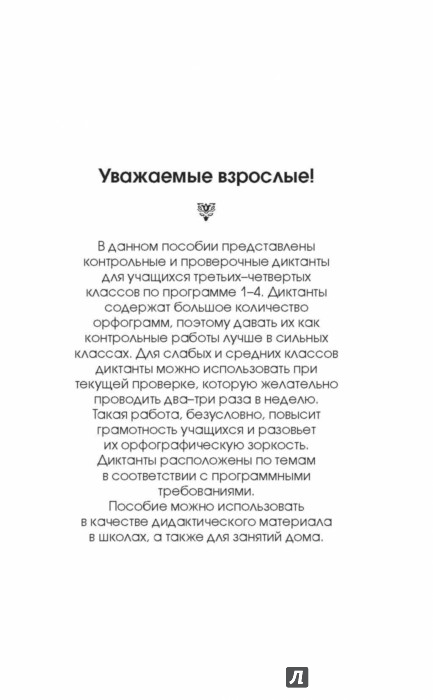 Уважаемые взрослые!

В данном пособии представлены контрольные и проверочные диктанты для учащихся третьих–четвертых классов по программе 1–4. Диктанты содержат большое количество орфограмм, поэтому давать их как контрольные работы лучше в сильных классах. Для слабых и средних классов диктанты можно использовать при текущей проверке, которую желательно проводить два–три раза в неделю. Такая работа, безусловно, повысит грамотность учащихся и разовьет их орфографическую зоркость.

Диктанты расположены по темам в соответствии с программными требованиями.

Пособие можно использовать в качестве дидактического материала в школах, а также для занятий дома.

Л